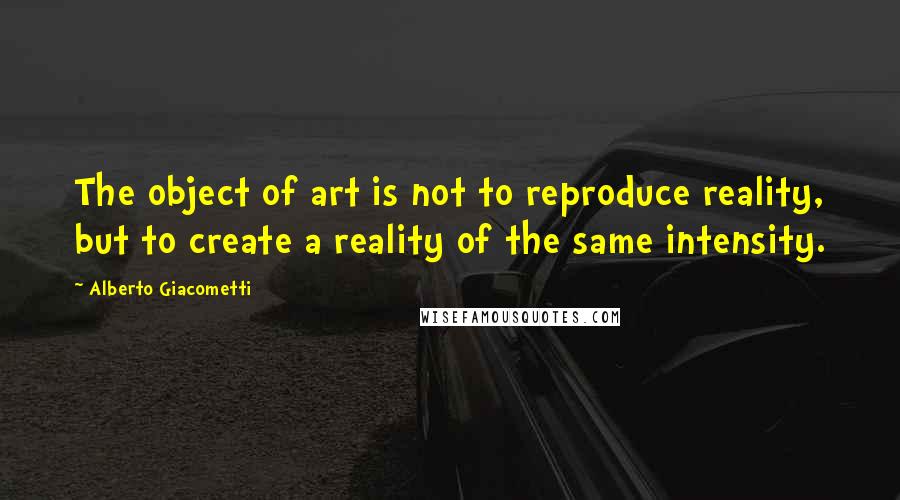 The object of art is not to reproduce reality, but to create a reality of the same intensity.

~ Alberto Giacometti

WISEFAMOUSQUOTES.COM